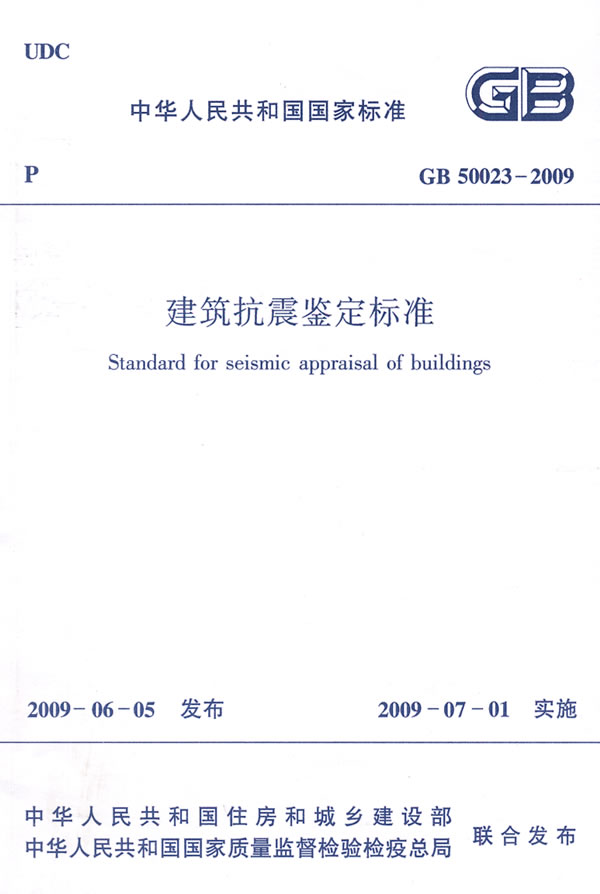 UDC

中华人民共和国国家标准

GB

P

GB 50023－2009

建筑抗震鉴定标准

Standard for seismic appraisal of buildings

2009－06－05 发布

2009－07－01 实施

中华人民共和国住房和城乡建设部
中华人民共和国国家质量监督检验检疫总局

联合发布